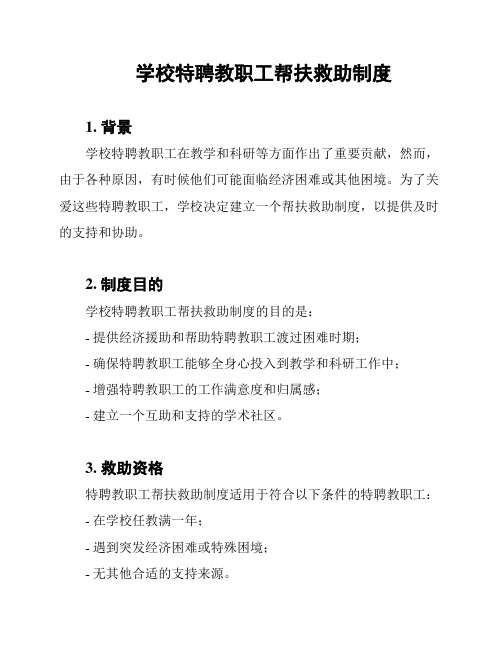 学校特聘教职工帮扶救助制度

1. 背景

学校特聘教职工在教学和科研等方面作出了重要贡献，然而，由于各种原因，有时候他们可能面临经济困难或其他困境。为了关爱这些特聘教职工，学校决定建立一个帮扶救助制度，以提供及时的支持和协助。

2. 制度目的

学校特聘教职工帮扶救助制度的目的是：

- 提供经济援助和帮助特聘教职工渡过困难时期；

- 确保特聘教职工能够全身心投入到教学和科研工作中；

- 增强特聘教职工的工作满意度和归属感；

- 建立一个互助和支持的学术社区。

3. 救助资格

特聘教职工帮扶救助制度适用于符合以下条件的特聘教职工：

- 在学校任教满一年；

- 遇到突发经济困难或特殊困境；

- 无其他合适的支持来源。